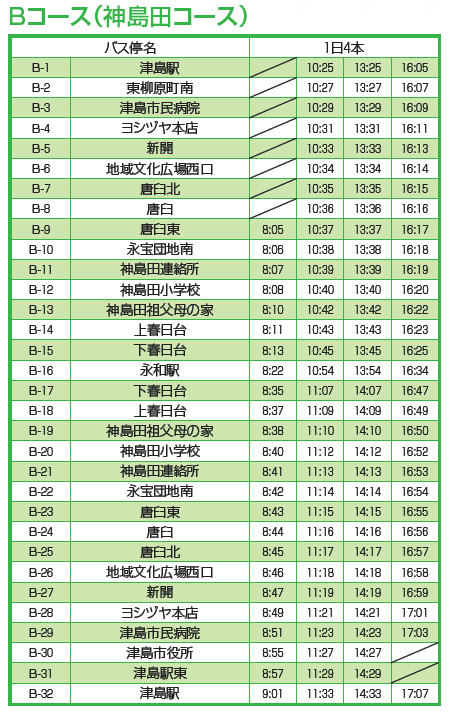 Bコース（神島田コース）

| バス停名 | | 1日4本 | | | |
|---|---|---|---|---|---|
| B-1 | 津島駅 | | 10:25 | 13:25 | 16:05 |
| B-2 | 東柳原町南 | | 10:27 | 13:27 | 16:07 |
| B-3 | 津島市民病院 | | 10:29 | 13:29 | 16:09 |
| B-4 | ヨシヅヤ本店 | | 10:31 | 13:31 | 16:11 |
| B-5 | 新開 | | 10:33 | 13:33 | 16:13 |
| B-6 | 地域文化広場西口 | | 10:34 | 13:34 | 16:14 |
| B-7 | 唐臼北 | | 10:35 | 13:35 | 16:15 |
| B-8 | 唐臼 | | 10:36 | 13:36 | 16:16 |
| B-9 | 唐臼東 | 8:05 | 10:37 | 13:37 | 16:17 |
| B-10 | 永宝団地南 | 8:06 | 10:38 | 13:38 | 16:18 |
| B-11 | 神島田連絡所 | 8:07 | 10:39 | 13:39 | 16:19 |
| B-12 | 神島田小学校 | 8:08 | 10:40 | 13:40 | 16:20 |
| B-13 | 神島田祖父母の家 | 8:10 | 10:42 | 13:42 | 16:22 |
| B-14 | 上春日台 | 8:11 | 10:43 | 13:43 | 16:23 |
| B-15 | 下春日台 | 8:13 | 10:45 | 13:45 | 16:25 |
| B-16 | 永和駅 | 8:22 | 10:54 | 13:54 | 16:34 |
| B-17 | 下春日台 | 8:35 | 11:07 | 14:07 | 16:47 |
| B-18 | 上春日台 | 8:37 | 11:09 | 14:09 | 16:49 |
| B-19 | 神島田祖父母の家 | 8:38 | 11:10 | 14:10 | 16:50 |
| B-20 | 神島田小学校 | 8:40 | 11:12 | 14:12 | 16:52 |
| B-21 | 神島田連絡所 | 8:41 | 11:13 | 14:13 | 16:53 |
| B-22 | 永宝団地南 | 8:42 | 11:14 | 14:14 | 16:54 |
| B-23 | 唐臼東 | 8:43 | 11:15 | 14:15 | 16:55 |
| B-24 | 唐臼 | 8:44 | 11:16 | 14:16 | 16:56 |
| B-25 | 唐臼北 | 8:45 | 11:17 | 14:17 | 16:57 |
| B-26 | 地域文化広場西口 | 8:46 | 11:18 | 14:18 | 16:58 |
| B-27 | 新開 | 8:47 | 11:19 | 14:19 | 16:59 |
| B-28 | ヨシヅヤ本店 | 8:49 | 11:21 | 14:21 | 17:01 |
| B-29 | 津島市民病院 | 8:51 | 11:23 | 14:23 | 17:03 |
| B-30 | 津島市役所 | 8:55 | 11:27 | 14:27 | |
| B-31 | 津島駅東 | 8:57 | 11:29 | 14:29 | |
| B-32 | 津島駅 | 9:01 | 11:33 | 14:33 | 17:07 |